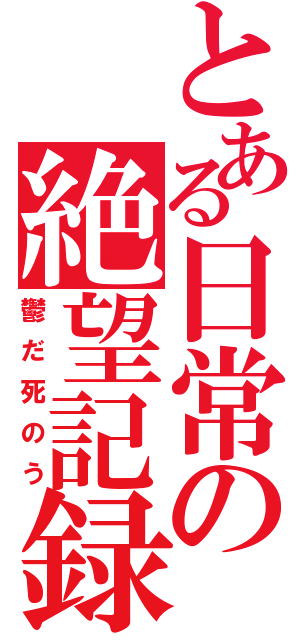 とある日常の絶望記録

鬱だ死のう